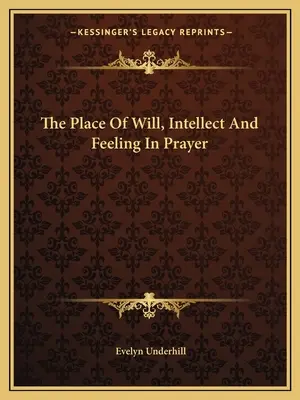 —KESSINGER'S LEGACY REPRINTS—

The Place Of Will, Intellect And Feeling In Prayer

Evelyn Underhill